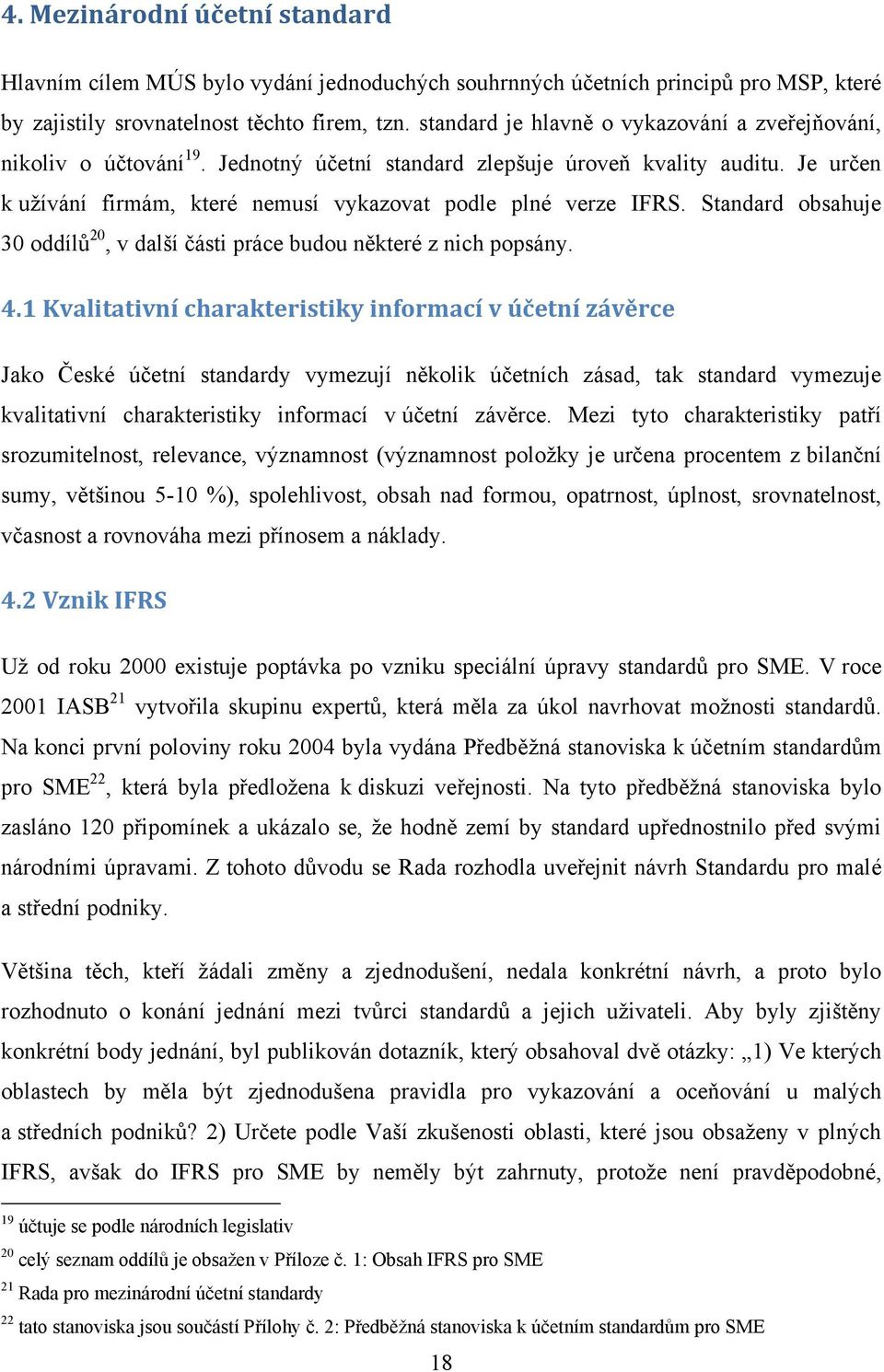 4. Mezinárodní účetní standard

Hlavním cílem MÚS bylo vydání jednoduchých souhrnných účetních principů pro MSP, které by zajistily srovnatelnost těchto firem, tzn. standard je hlavně o vykazování a zveřejňování, nikoliv o účtování$^{19}$. Jednotný účetní standard zlepšuje úroveň kvality auditu. Je určen k užívání firmám, které nemusí vykazovat podle plné verze IFRS. Standard obsahuje 30 oddílů$^{20}$, v další části práce budou některé z nich popsány.

4.1 Kvalitativní charakteristiky informací v účetní závěrce

Jako České účetní standardy vymezují několik účetních zásad, tak standard vymezuje kvalitativní charakteristiky informací v účetní závěrce. Mezi tyto charakteristiky patří srozumitelnost, relevance, významnost (významnost položky je určena procentem z bilanční sumy, většinou 5-10 %), spolehlivost, obsah nad formou, opatrnost, úplnost, srovnatelnost, včasnost a rovnováha mezi přínosem a náklady.

4.2 Vznik IFRS

Už od roku 2000 existuje poptávka po vzniku speciální úpravy standardů pro SME. V roce 2001 IASB$^{21}$ vytvořila skupinu expertů, která měla za úkol navrhovat možnosti standardů. Na konci první poloviny roku 2004 byla vydána Předběžná stanoviska k účetním standardům pro SME$^{22}$, která byla předložena k diskuzi veřejnosti. Na tyto předběžná stanoviska bylo zasláno 120 připomínek a ukázalo se, že hodně zemí by standard upřednostnilo před svými národními úpravami. Z tohoto důvodu se Rada rozhodla uveřejnit návrh Standardu pro malé a střední podniky.

Většina těch, kteří žádali změny a zjednodušení, nedala konkrétní návrh, a proto bylo rozhodnuto o konání jednání mezi tvůrci standardů a jejich uživateli. Aby byly zjištěny konkrétní body jednání, byl publikován dotazník, který obsahoval dvě otázky: „1) Ve kterých oblastech by měla být zjednodušena pravidla pro vykazování a oceňování u malých a středních podniků? 2) Určete podle Vaší zkušenosti oblasti, které jsou obsaženy v plných IFRS, avšak do IFRS pro SME by neměly být zahrnuty, protože není pravděpodobné,

$^{19}$ účtuje se podle národních legislativ
$^{20}$ celý seznam oddílů je obsažen v Příloze č. 1: Obsah IFRS pro SME
$^{21}$ Rada pro mezinárodní účetní standardy
$^{22}$ tato stanoviska jsou součástí Přílohy č. 2: Předběžná stanoviska k účetním standardům pro SME

18